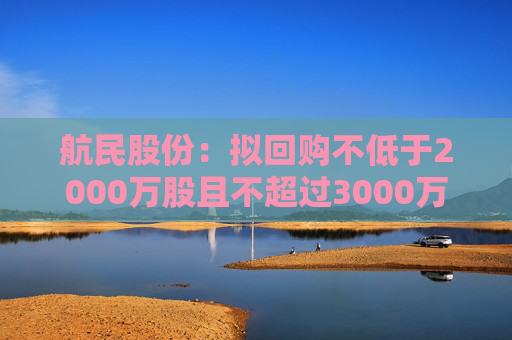 航民股份：拟回购不低于2000万股且不超过3000万